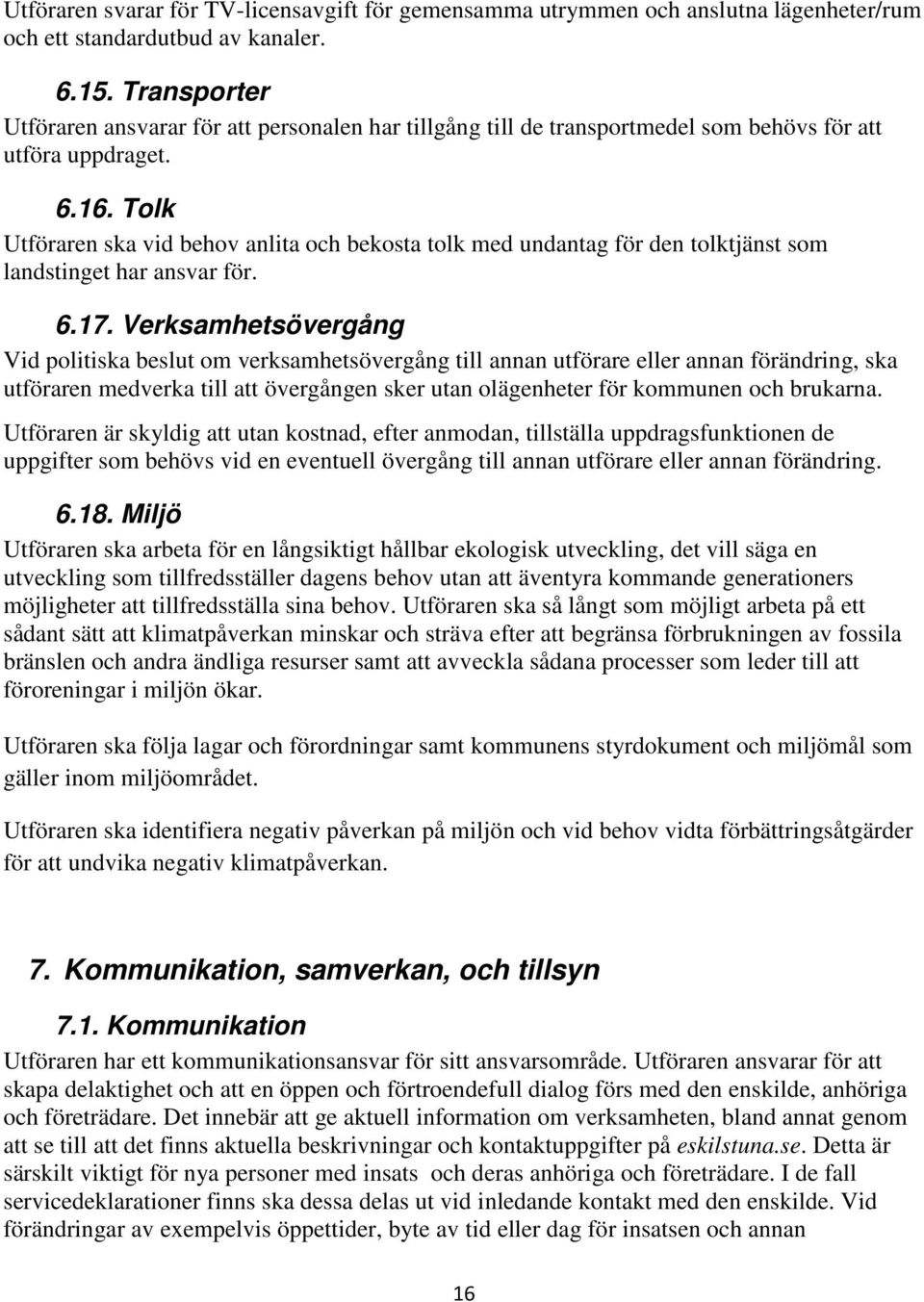 Utföraren svarar för TV-licensavgift för gemensamma utrymmen och anslutna lägenheter/rum och ett standardutbud av kanaler.

6.15. Transporter
Utföraren ansvarar för att personalen har tillgång till de transportmedel som behövs för att utföra uppdraget.

6.16. Tolk
Utföraren ska vid behov anlita och bekosta tolk med undantag för den tolktjänst som landstinget har ansvar för.

6.17. Verksamhetsövergång
Vid politiska beslut om verksamhetsövergång till annan utförare eller annan förändring, ska utföraren medverka till att övergången sker utan olägenheter för kommunen och brukarna.

Utföraren är skyldig att utan kostnad, efter anmodan, tillställa uppdragsfunktionen de uppgifter som behövs vid en eventuell övergång till annan utförare eller annan förändring.

6.18. Miljö
Utföraren ska arbeta för en långsiktigt hållbar ekologisk utveckling, det vill säga en utveckling som tillfredsställer dagens behov utan att äventyra kommande generationers möjligheter att tillfredsställa sina behov. Utföraren ska så långt som möjligt arbeta på ett sådant sätt att klimatpåverkan minskar och sträva efter att begränsa förbrukningen av fossila bränslen och andra ändliga resurser samt att avveckla sådana processer som leder till att föroreningar i miljön ökar.

Utföraren ska följa lagar och förordningar samt kommunens styrdokument och miljömål som gäller inom miljöområdet.

Utföraren ska identifiera negativ påverkan på miljön och vid behov vidta förbättringsåtgärder för att undvika negativ klimatpåverkan.

7. Kommunikation, samverkan, och tillsyn

7.1. Kommunikation
Utföraren har ett kommunikationsansvar för sitt ansvarsområde. Utföraren ansvarar för att skapa delaktighet och att en öppen och förtroendefull dialog förs med den enskilde, anhöriga och företrädare. Det innebär att ge aktuell information om verksamheten, bland annat genom att se till att det finns aktuella beskrivningar och kontaktuppgifter på eskilstuna.se. Detta är särskilt viktigt för nya personer med insats och deras anhöriga och företrädare. I de fall servicedeklarationer finns ska dessa delas ut vid inledande kontakt med den enskilde. Vid förändringar av exempelvis öppettider, byte av tid eller dag för insatsen och annan

16